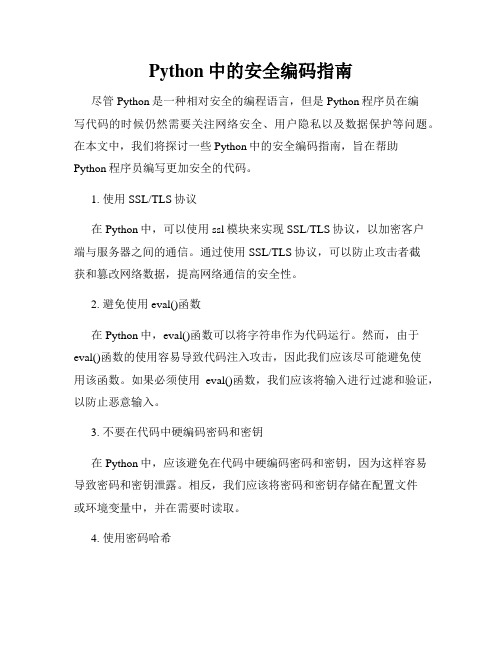 Python 中的安全编码指南

尽管 Python 是一种相对安全的编程语言，但是 Python 程序员在编写代码的时候仍然需要关注网络安全、用户隐私以及数据保护等问题。在本文中，我们将探讨一些 Python 中的安全编码指南，旨在帮助 Python 程序员编写更加安全的代码。

1. 使用 SSL/TLS 协议

在 Python 中，可以使用 ssl 模块来实现 SSL/TLS 协议，以加密客户端与服务器之间的通信。通过使用 SSL/TLS 协议，可以防止攻击者截获和篡改网络数据，提高网络通信的安全性。

2. 避免使用 eval()函数

在 Python 中，eval()函数可以将字符串作为代码运行。然而，由于 eval()函数的使用容易导致代码注入攻击，因此我们应该尽可能避免使用该函数。如果必须使用 eval()函数，我们应该将输入进行过滤和验证，以防止恶意输入。

3. 不要在代码中硬编码密码和密钥

在 Python 中，应该避免在代码中硬编码密码和密钥，因为这样容易导致密码和密钥泄露。相反，我们应该将密码和密钥存储在配置文件或环境变量中，并在需要时读取。

4. 使用密码哈希